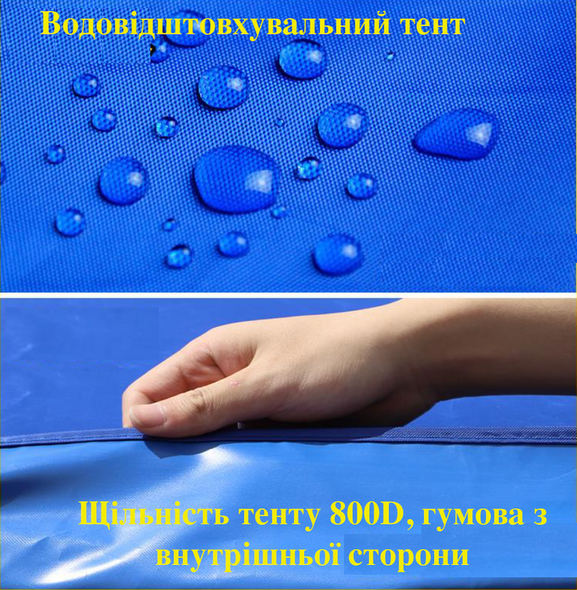 Водовідштовхувальний тент

Щільність тенту 800D, гумова з внутрішньої сторони